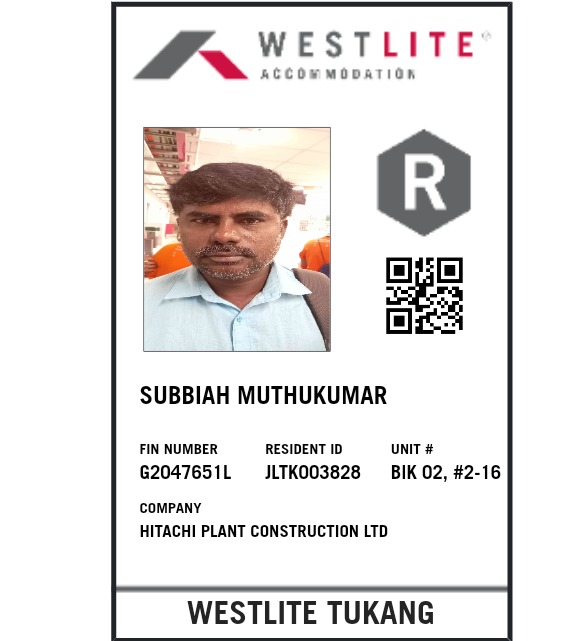 WESTLITE®
ACCOMMODATION

R

SUBBIAH MUTHUKUMAR

FIN NUMBER
G2047651L

RESIDENT ID
JLTK003828

UNIT #
BIK 02, #2-16

COMPANY
HITACHI PLANT CONSTRUCTION LTD

WESTLITE TUKANG